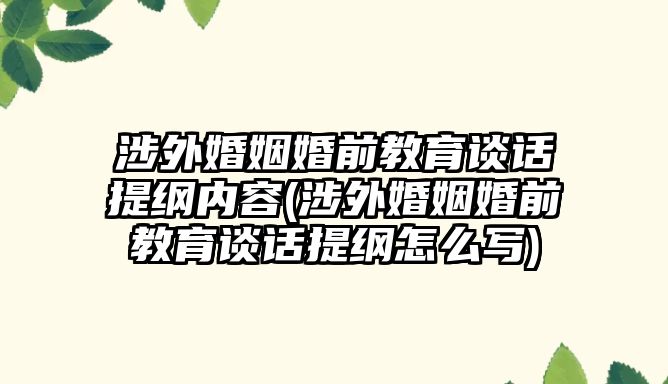 涉外婚姻婚前教育谈话提纲内容(涉外婚姻婚前教育谈话提纲怎么写)